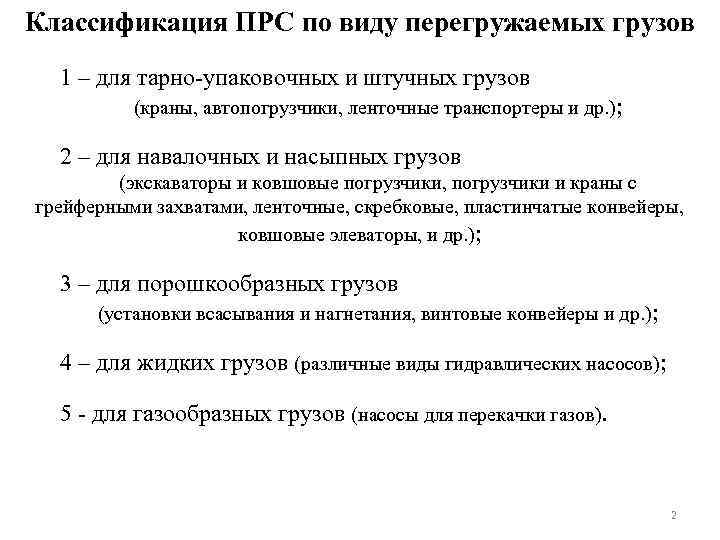 Классификация ПРС по виду перегружаемых грузов

1 – для тарно-упаковочных и штучных грузов (краны, автопогрузчики, ленточные транспортеры и др.);

2 – для навалочных и насыпных грузов (экскаваторы и ковшовые погрузчики, погрузчики и краны с грейферными захватами, ленточные, скребковые, пластинчатые конвейеры, ковшовые элеваторы, и др.);

3 – для порошкообразных грузов (установки всасывания и нагнетания, винтовые конвейеры и др.);

4 – для жидких грузов (различные виды гидравлических насосов);

5 - для газообразных грузов (насосы для перекачки газов).

2